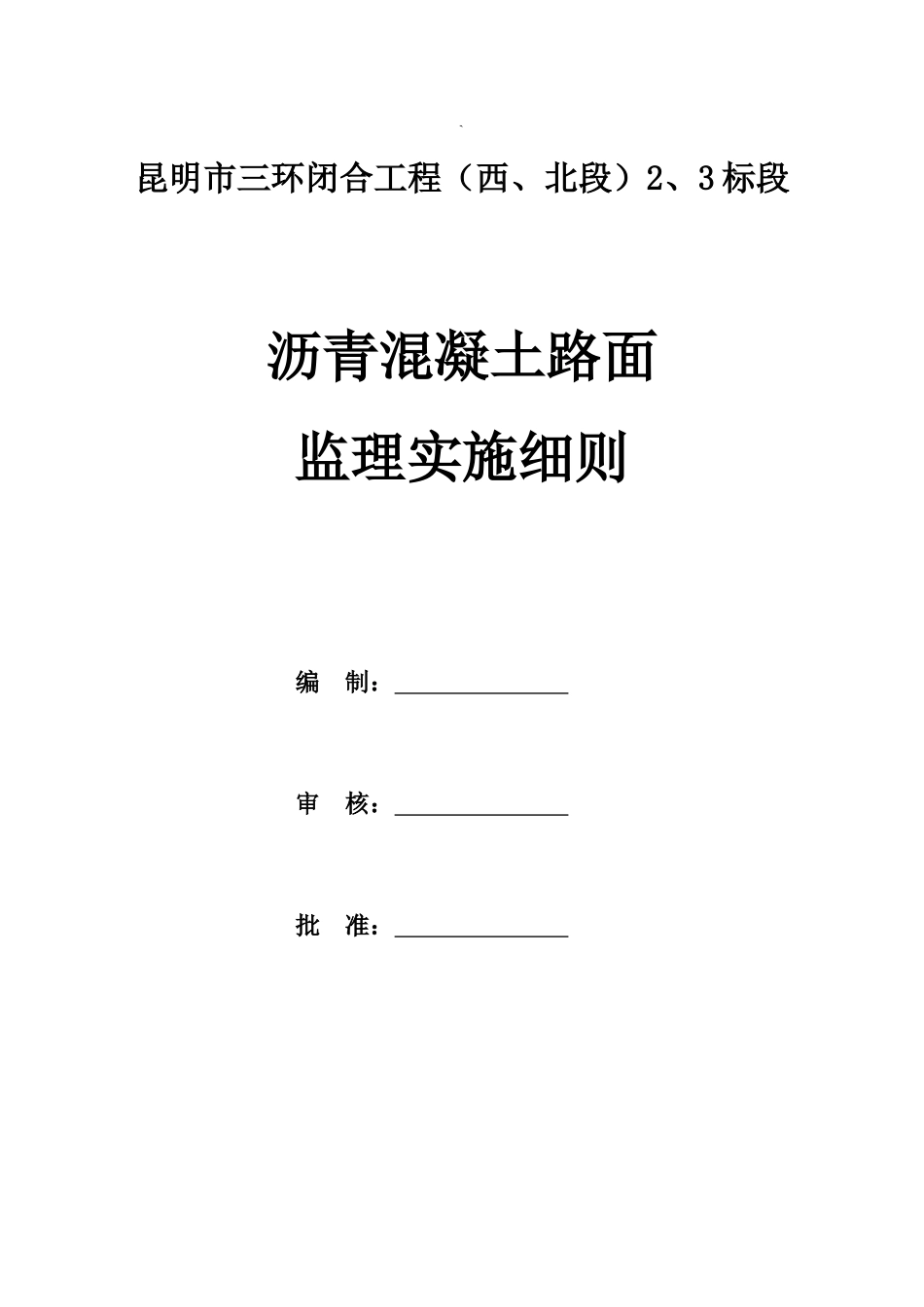 昆明市三环闭合工程（西、北段）2、3标段

沥青混凝土路面
监理实施细则

编　制：______________

审　核：______________

批　准：______________